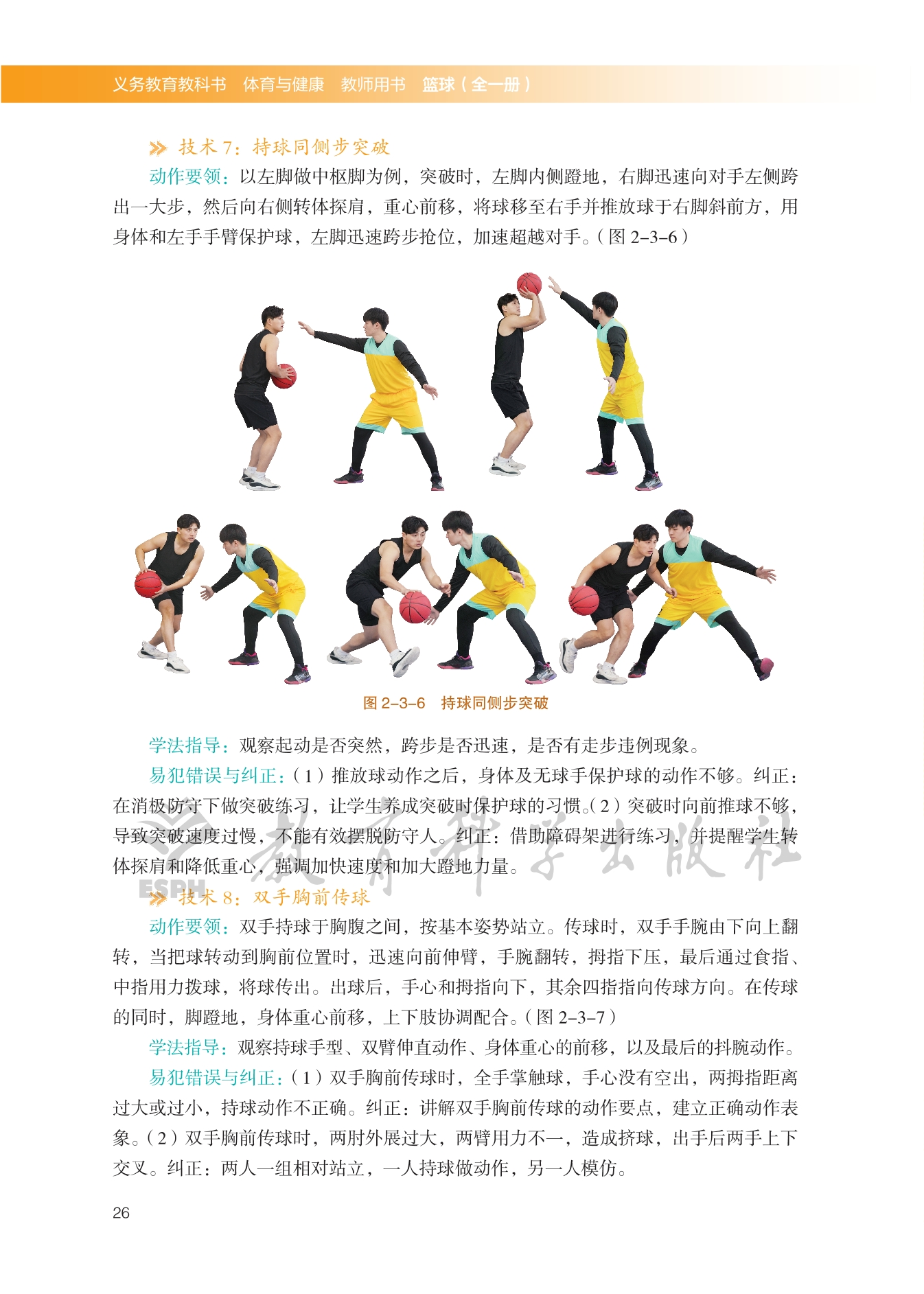 义务教育教科书 体育与健康 教师用书 篮球（全一册）

技术 7：持球同侧步突破

动作要领：以左脚做中枢脚为例，突破时，左脚内侧蹬地，右脚迅速向对手左侧跨出一大步，然后向右侧转体探肩，重心前移，将球移至右手并推放球于右脚斜前方，用身体和左手手臂保护球，左脚迅速跨步抢位，加速超越对手。（图 2–3–6）

图 2–3–6 持球同侧步突破

学法指导：观察起动是否突然，跨步是否迅速，是否有走步违例现象。

易犯错误与纠正：（1）推放球动作之后，身体及无球手保护球的动作不够。纠正：在消极防守下做突破练习，让学生养成突破时保护球的习惯。（2）突破时向前推球不够，导致突破速度过慢，不能有效摆脱防守人。纠正：借助障碍架进行练习，并提醒学生转体探肩和降低重心，强调加快速度和加大蹬地力量。

教育科学出版社 ESPH

技术 8：双手胸前传球

动作要领：双手持球于胸腹之间，按基本姿势站立。传球时，双手手腕由下向上翻转，当把球转动到胸前位置时，迅速向前伸臂，手腕翻转，拇指下压，最后通过食指、中指用力拨球，将球传出。出球后，手心和拇指向下，其余四指指向传球方向。在传球的同时，脚蹬地，身体重心前移，上下肢协调配合。（图 2–3–7）

学法指导：观察持球手型、双臂伸直动作、身体重心的前移，以及最后的抖腕动作。

易犯错误与纠正：（1）双手胸前传球时，全手掌触球，手心没有空出，两拇指距离过大或过小，持球动作不正确。纠正：讲解双手胸前传球的动作要点，建立正确动作表象。（2）双手胸前传球时，两肘外展过大，两臂用力不一，造成挤球，出手后两手上下交叉。纠正：两人一组相对站立，一人持球做动作，另一人模仿。

26